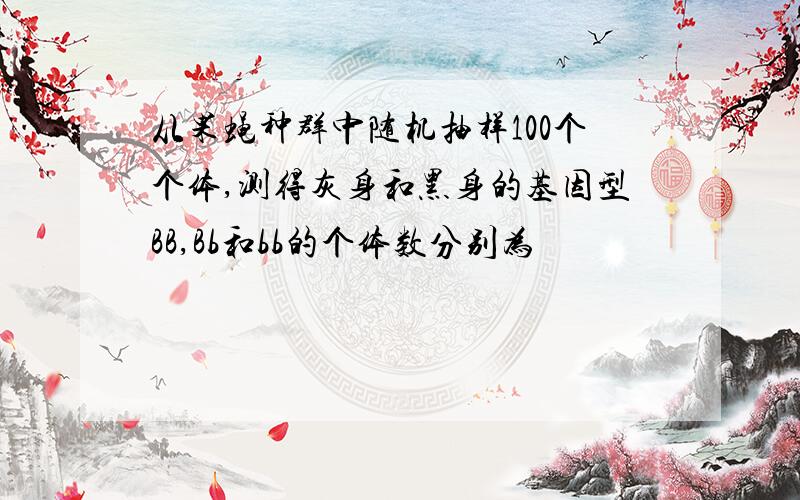 从果蝇种群中随机抽样100个个体,测得灰身和黑身的基因型BB,Bb和bb的个体数分别为